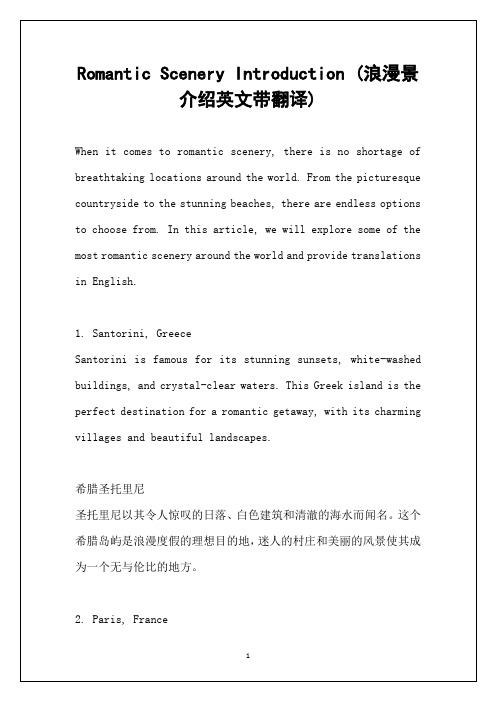 Romantic Scenery Introduction (浪漫景介绍英文带翻译)

When it comes to romantic scenery, there is no shortage of breathtaking locations around the world. From the picturesque countryside to the stunning beaches, there are endless options to choose from. In this article, we will explore some of the most romantic scenery around the world and provide translations in English.

1. Santorini, Greece
Santorini is famous for its stunning sunsets, white-washed buildings, and crystal-clear waters. This Greek island is the perfect destination for a romantic getaway, with its charming villages and beautiful landscapes.

希腊圣托里尼
圣托里尼以其令人惊叹的日落、白色建筑和清澈的海水而闻名。这个希腊岛屿是浪漫度假的理想目的地，迷人的村庄和美丽的风景使其成为一个无与伦比的地方。

2. Paris, France

1